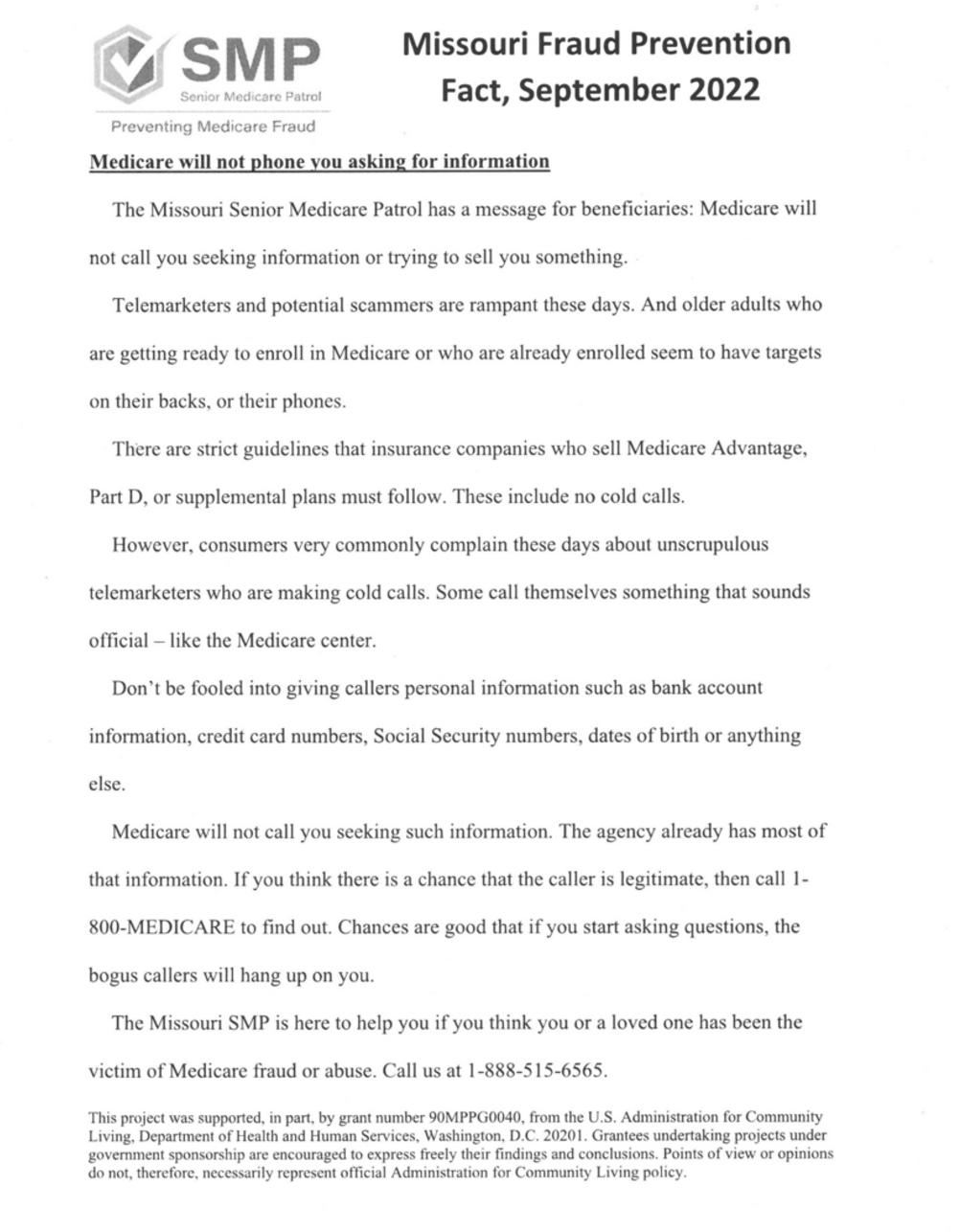 SMP
Senior Medicare Patrol
Preventing Medicare Fraud

Missouri Fraud Prevention Fact, September 2022

Medicare will not phone you asking for information

The Missouri Senior Medicare Patrol has a message for beneficiaries: Medicare will not call you seeking information or trying to sell you something.

Telemarketers and potential scammers are rampant these days. And older adults who are getting ready to enroll in Medicare or who are already enrolled seem to have targets on their backs, or their phones.

There are strict guidelines that insurance companies who sell Medicare Advantage, Part D, or supplemental plans must follow. These include no cold calls.

However, consumers very commonly complain these days about unscrupulous telemarketers who are making cold calls. Some call themselves something that sounds official – like the Medicare center.

Don't be fooled into giving callers personal information such as bank account information, credit card numbers, Social Security numbers, dates of birth or anything else.

Medicare will not call you seeking such information. The agency already has most of that information. If you think there is a chance that the caller is legitimate, then call 1-800-MEDICARE to find out. Chances are good that if you start asking questions, the bogus callers will hang up on you.

The Missouri SMP is here to help you if you think you or a loved one has been the victim of Medicare fraud or abuse. Call us at 1-888-515-6565.

This project was supported, in part, by grant number 90MPPG0040, from the U.S. Administration for Community Living, Department of Health and Human Services, Washington, D.C. 20201. Grantees undertaking projects under government sponsorship are encouraged to express freely their findings and conclusions. Points of view or opinions do not, therefore, necessarily represent official Administration for Community Living policy.